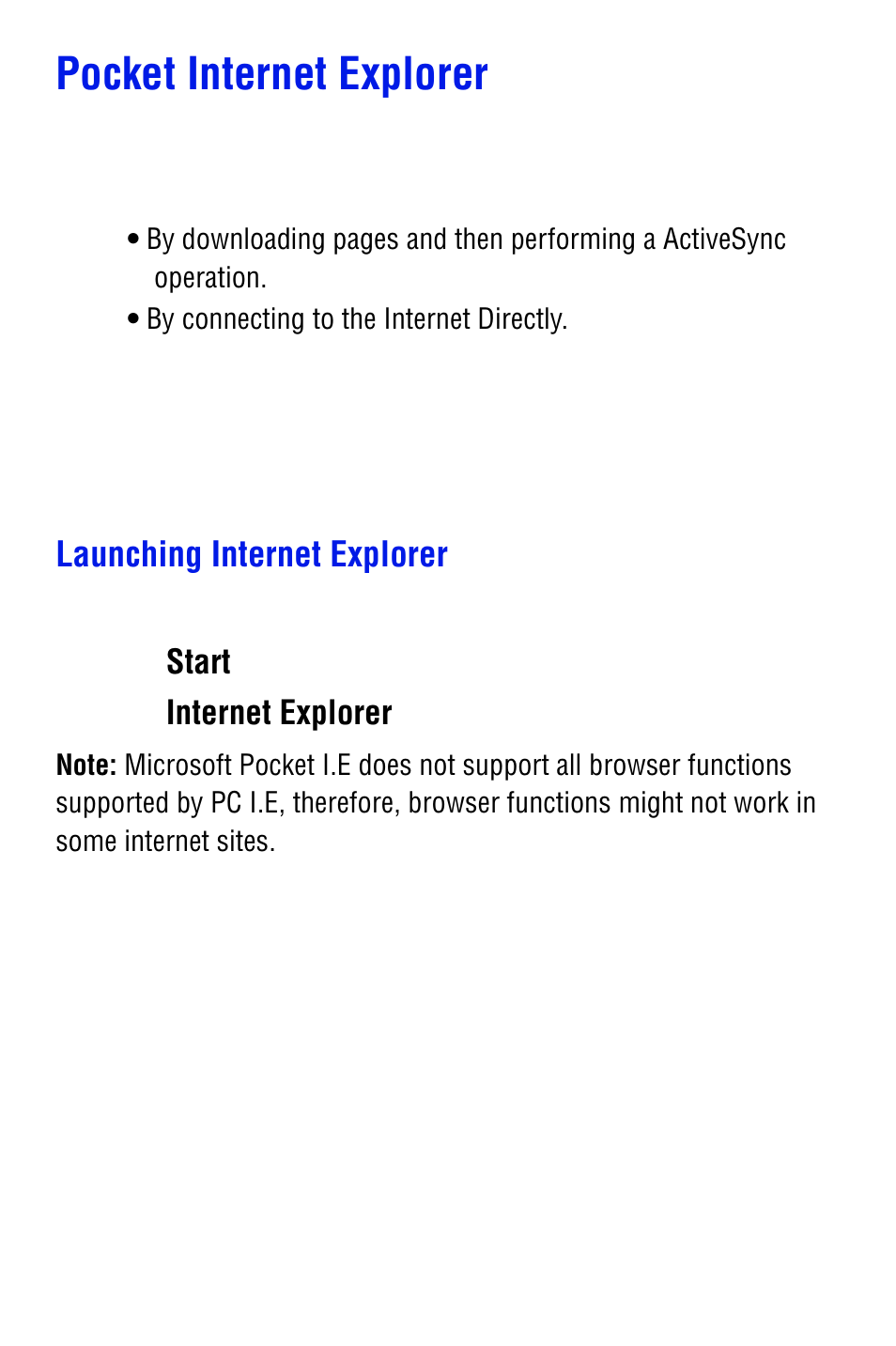 Pocket Internet Explorer

• By downloading pages and then performing a ActiveSync operation.

• By connecting to the Internet Directly.

Launching Internet Explorer

Start

Internet Explorer

Note: Microsoft Pocket I.E does not support all browser functions supported by PC I.E, therefore, browser functions might not work in some internet sites.